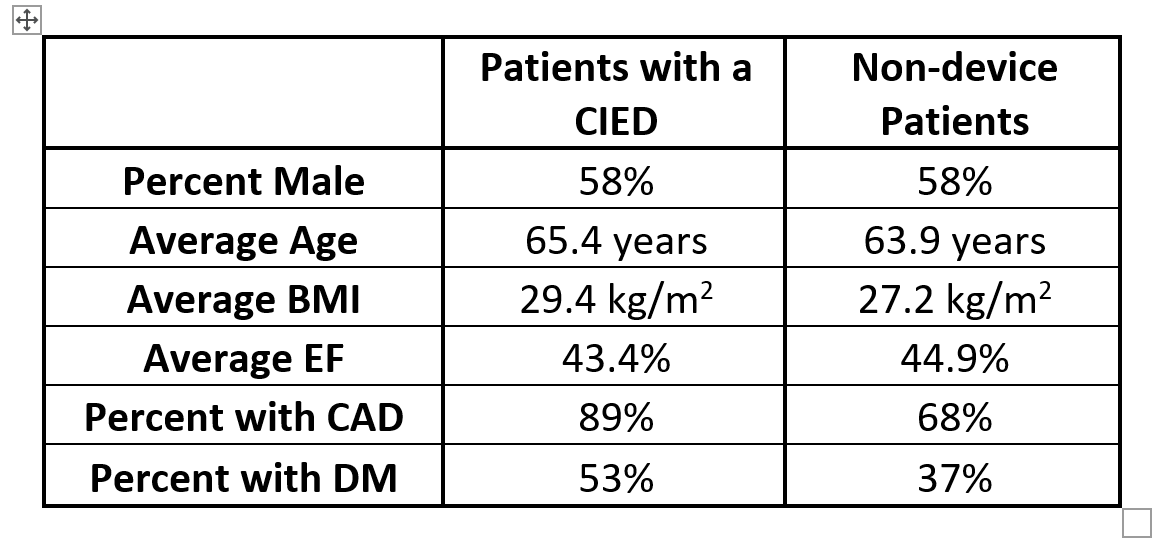 | | Patients with a CIED | Non-device Patients |
|---|---|---|
| Percent Male | 58% | 58% |
| Average Age | 65.4 years | 63.9 years |
| Average BMI | 29.4 kg/m$^2$ | 27.2 kg/m$^2$ |
| Average EF | 43.4% | 44.9% |
| Percent with CAD | 89% | 68% |
| Percent with DM | 53% | 37% |